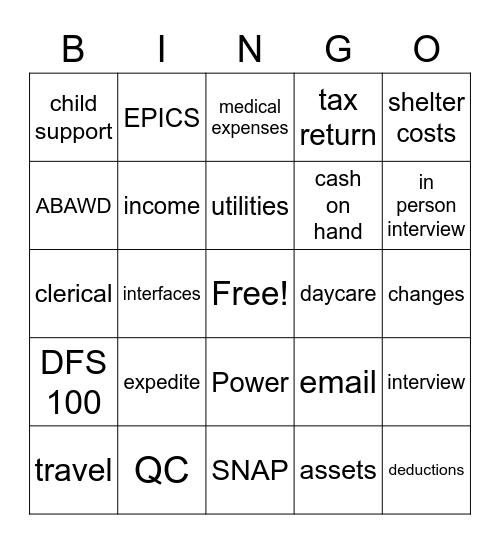 | B | I | N | G | O |
|---|---|---|---|---|
| child support | EPICS | medical expenses | tax return | shelter costs |
| ABAWD | income | utilities | cash on hand | in person interview |
| clerical | interfaces | Free! | daycare | changes |
| DFS 100 | expedite | Power | email | interview |
| travel | QC | SNAP | assets | deductions |